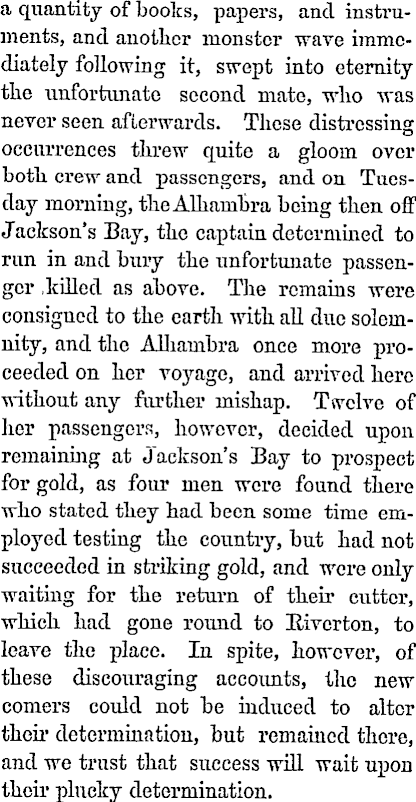 a quantity of books, papers, and instruments, and another monster wave immediately following it, swept into eternity the unfortunate second mate, who was never seen afterwards. These distressing occurrences threw quite a gloom over both crew and passengers, and on Tuesday morning, the Alhambra being then off Jackson's Bay, the captain determined to run in and bury the unfortunate passenger killed as above. The remains were consigned to the earth with all due solemnity, and the Alhambra once more proceeded on her voyage, and arrived here without any further mishap. Twelve of her passengers, however, decided upon remaining at Jackson's Bay to prospect for gold, as four men were found there who stated they had been some time employed testing the country, but had not succeeded in striking gold, and were only waiting for the return of their cutter, which had gone round to Riverton, to leave the place. In spite, however, of these discouraging accounts, the new comers could not be induced to alter their determination, but remained there, and we trust that success will wait upon their plucky determination.